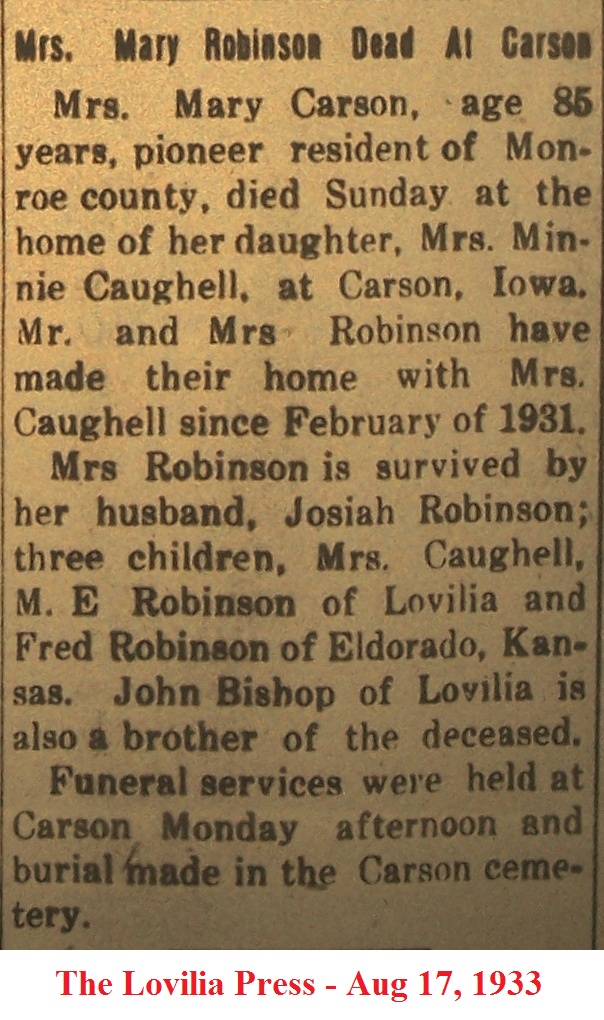 Mrs. Mary Robinson Dead At Carson

Mrs. Mary Carson, age 85 years, pioneer resident of Monroe county, died Sunday at the home of her daughter, Mrs. Minnie Caughell, at Carson, Iowa. Mr. and Mrs Robinson have made their home with Mrs. Caughell since February of 1931.

Mrs Robinson is survived by her husband, Josiah Robinson; three children, Mrs. Caughell, M. E Robinson of Lovilia and Fred Robinson of Eldorado, Kansas. John Bishop of Lovilia is also a brother of the deceased.

Funeral services were held at Carson Monday afternoon and burial made in the Carson cemetery.

The Lovilia Press - Aug 17, 1933